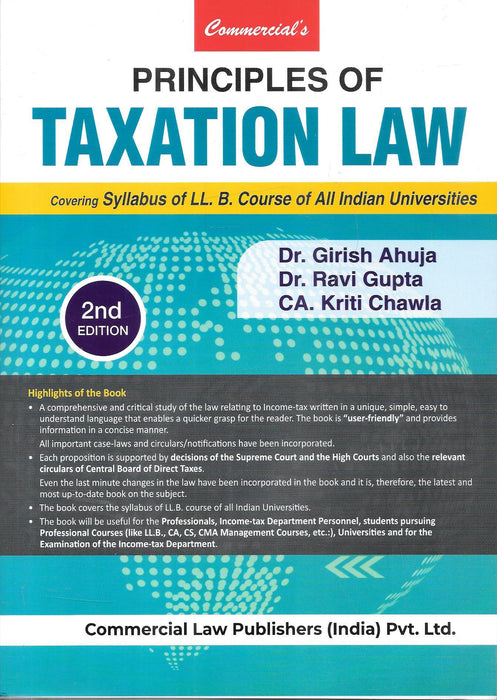 Commercial's

PRINCIPLES OF
TAXATION LAW

Covering Syllabus of LL. B. Course of All Indian Universities

Dr. Girish Ahuja
Dr. Ravi Gupta
CA. Kriti Chawla

2nd EDITION

Highlights of the Book

• A comprehensive and critical study of the law relating to Income-tax written in a unique, simple, easy to understand language that enables a quicker grasp for the reader. The book is "user-friendly" and provides information in a concise manner.
All important case-laws and circulars/notifications have been incorporated.

• Each proposition is supported by decisions of the Supreme Court and the High Courts and also the relevant circulars of Central Board of Direct Taxes.
Even the last minute changes in the law have been incorporated in the book and it is, therefore, the latest and most up-to-date book on the subject.

• The book covers the syllabus of LL.B. course of all Indian Universities.

• The book will be useful for the Professionals, Income-tax Department Personnel, students pursuing Professional Courses (like LL.B., CA, CS, CMA Management Courses, etc.:), Universities and for the Examination of the Income-tax Department.

Commercial Law Publishers (India) Pvt. Ltd.